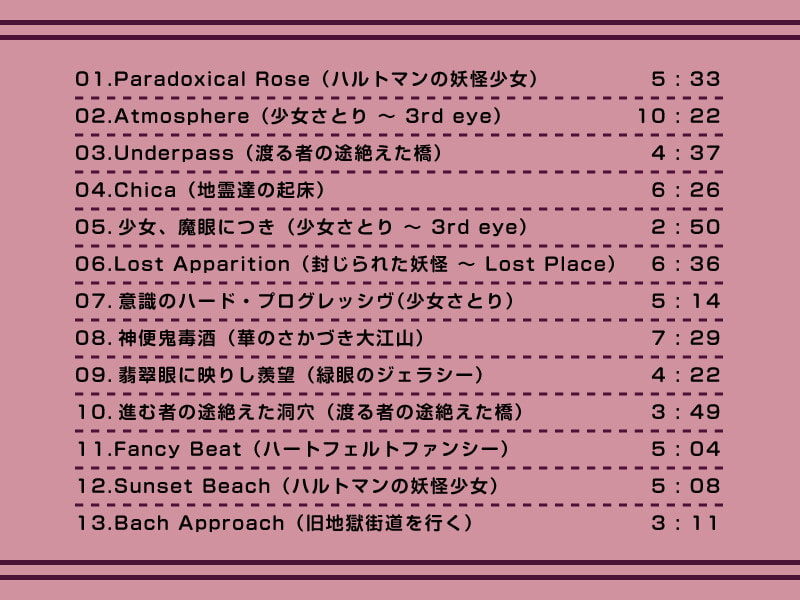 | | |
|---|---|
| 01.Paradoxical Rose（ハルトマンの妖怪少女） | 5：33 |
| 02.Atmosphere（少女さとり ～ 3rd eye） | 10：22 |
| 03.Underpass（渡る者の途絶えた橋） | 4：37 |
| 04.Chica（地霊達の起床） | 6：26 |
| 05.少女、魔眼につき（少女さとり ～ 3rd eye） | 2：50 |
| 06.Lost Apparition（封じられた妖怪 ～ Lost Place） | 6：36 |
| 07.意識のハード・プログレッシヴ(少女さとり） | 5：14 |
| 08.神便鬼毒酒（華のさかづき大江山） | 7：29 |
| 09.翡翠眼に映りし羨望（緑眼のジェラシー） | 4：22 |
| 10.進む者の途絶えた洞穴（渡る者の途絶えた橋） | 3：49 |
| 11.Fancy Beat（ハートフェルトファンシー） | 5：04 |
| 12.Sunset Beach（ハルトマンの妖怪少女） | 5：08 |
| 13.Bach Approach（旧地獄街道を行く） | 3：11 |